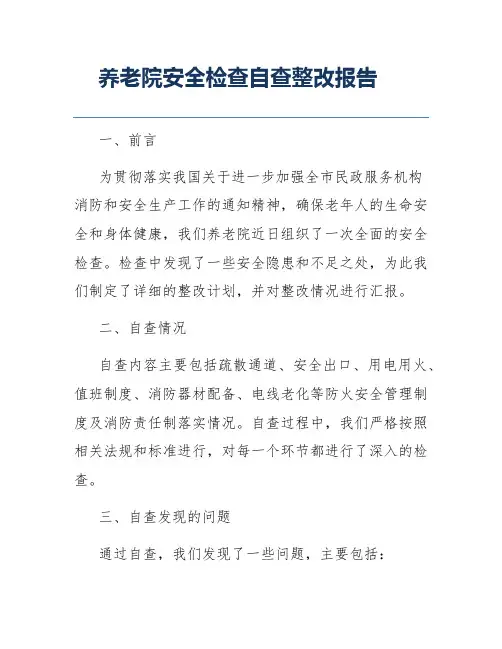 养老院安全检查自查整改报告

一、前言

为贯彻落实我国关于进一步加强全市民政服务机构消防和安全生产工作的通知精神，确保老年人的生命安全和身体健康，我们养老院近日组织了一次全面的安全检查。检查中发现了一些安全隐患和不足之处，为此我们制定了详细的整改计划，并对整改情况进行汇报。

二、自查情况

自查内容主要包括疏散通道、安全出口、用电用火、值班制度、消防器材配备、电线老化等防火安全管理制度及消防责任制落实情况。自查过程中，我们严格按照相关法规和标准进行，对每一个环节都进行了深入的检查。

三、自查发现的问题

通过自查，我们发现了一些问题，主要包括：